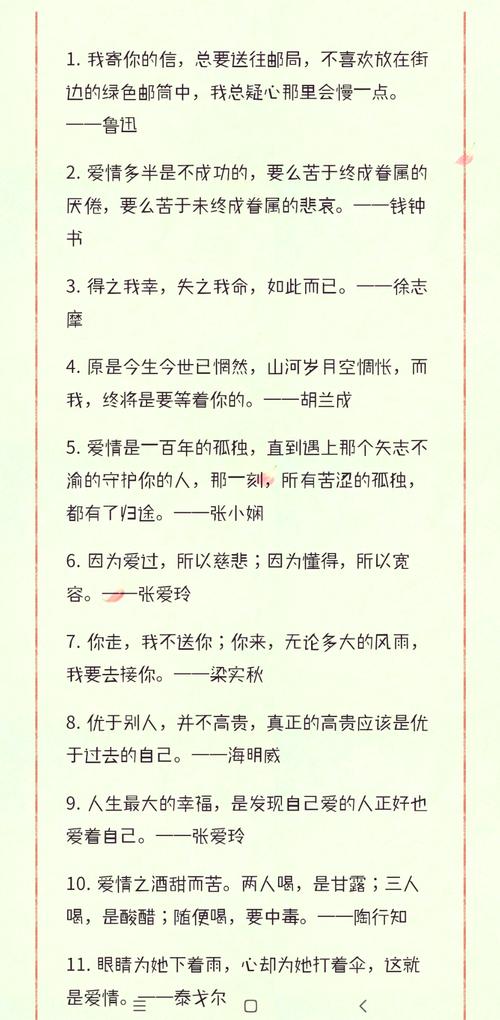 1. 我寄你的信，总要送往邮局，不喜欢放在街边的绿色邮筒中，我总疑心那里会慢一点。——鲁迅

2. 爱情多半是不成功的，要么苦于终成眷属的厌倦，要么苦于未终成眷属的悲哀。——钱钟书

3. 得之我幸，失之我命，如此而已。——徐志摩

4. 原是今生今世已惘然，山河岁月空惆怅，而我，终将是要等着你的。——胡兰成

5. 爱情是一百年的孤独，直到遇上那个矢志不渝的守护你的人，那一刻，所有苦涩的孤独，都有了归途。——张小娴

6. 因为爱过，所以慈悲；因为懂得，所以宽容。——张爱玲

7. 你走，我不送你；你来，无论多大的风雨，我要去接你。——梁实秋

8. 优于别人，并不高贵，真正的高贵应该是优于过去的自己。——海明威

9. 人生最大的幸福，是发现自己爱的人正好也爱着自己。——张爱玲

10. 爱情之酒甜而苦。两人喝，是甘露；三人喝，是酸醋；随便喝，要中毒。——陶行知

11. 眼睛为她下着雨，心却为她打着伞，这就是爱情。——泰戈尔